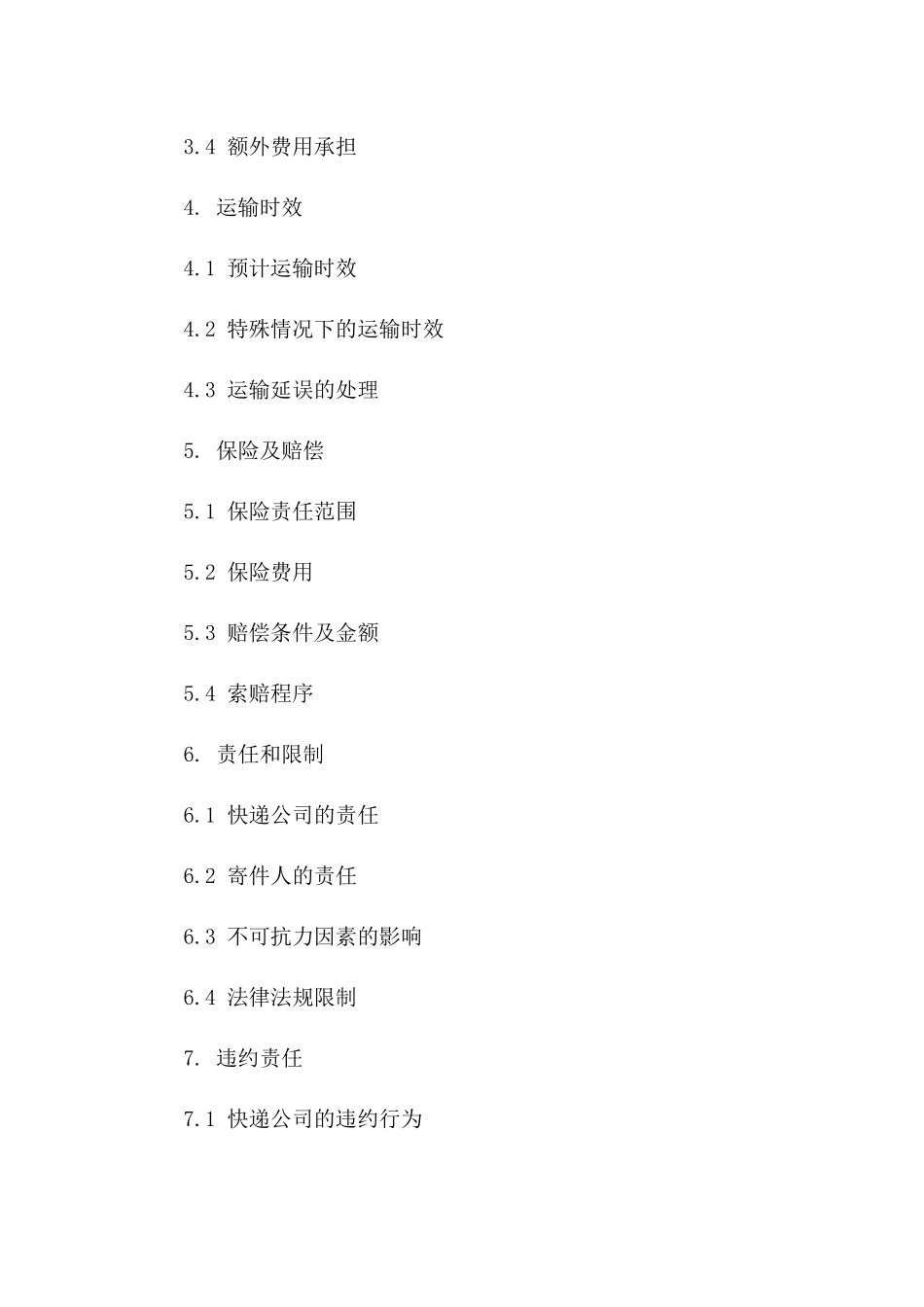 3.4 额外费用承担

4. 运输时效

4.1 预计运输时效

4.2 特殊情况下的运输时效

4.3 运输延误的处理

5. 保险及赔偿

5.1 保险责任范围

5.2 保险费用

5.3 赔偿条件及金额

5.4 索赔程序

6. 责任和限制

6.1 快递公司的责任

6.2 寄件人的责任

6.3 不可抗力因素的影响

6.4 法律法规限制

7. 违约责任

7.1 快递公司的违约行为